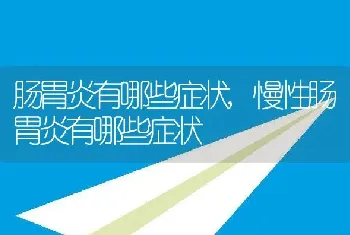 肠胃炎有哪些症状，慢性肠胃炎有哪些症状